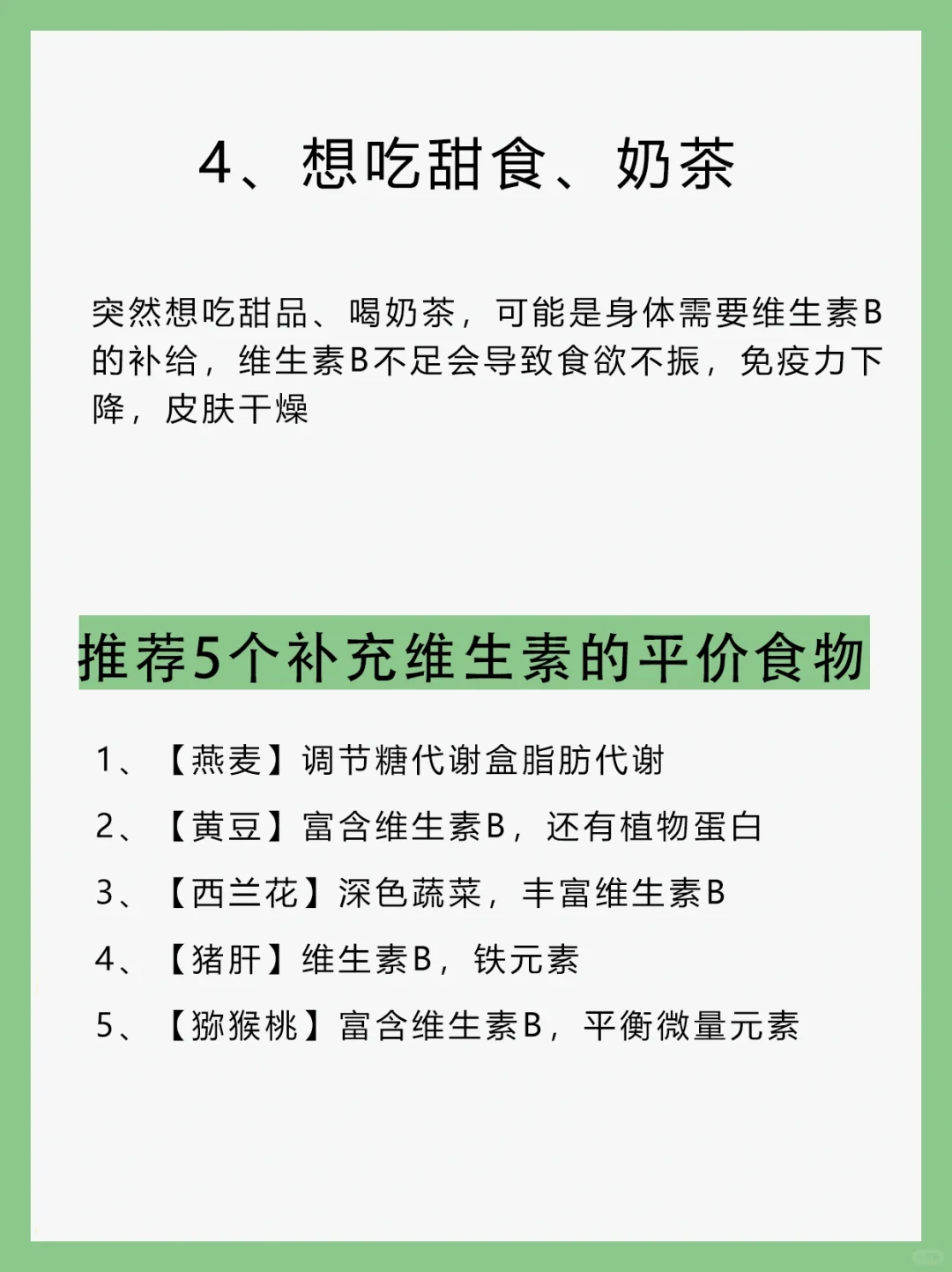 4、想吃甜食、奶茶

突然想吃甜品、喝奶茶，可能是身体需要维生素B的补给，维生素B不足会导致食欲不振，免疫力下降，皮肤干燥

推荐5个补充维生素的平价食物

1、【燕麦】调节糖代谢盒脂肪代谢
2、【黄豆】富含维生素B，还有植物蛋白
3、【西兰花】深色蔬菜，丰富维生素B
4、【猪肝】维生素B，铁元素
5、【猕猴桃】富含维生素B，平衡微量元素